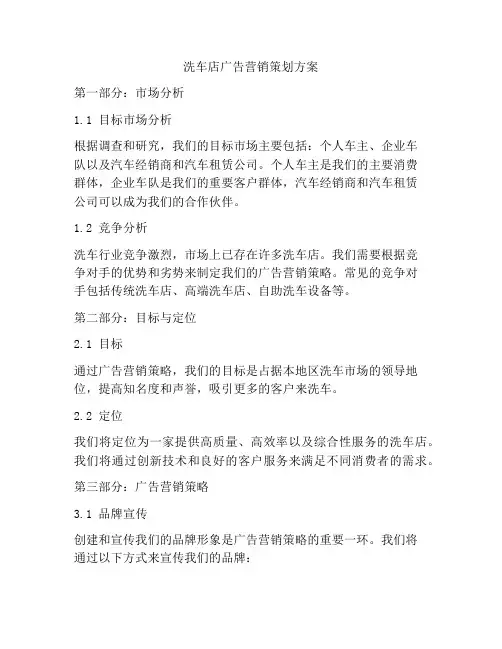 洗车店广告营销策划方案

第一部分：市场分析

1.1 目标市场分析

根据调查和研究，我们的目标市场主要包括：个人车主、企业车队以及汽车经销商和汽车租赁公司。个人车主是我们的主要消费群体，企业车队是我们的重要客户群体，汽车经销商和汽车租赁公司可以成为我们的合作伙伴。

1.2 竞争分析

洗车行业竞争激烈，市场上已存在许多洗车店。我们需要根据竞争对手的优势和劣势来制定我们的广告营销策略。常见的竞争对手包括传统洗车店、高端洗车店、自助洗车设备等。

第二部分：目标与定位

2.1 目标

通过广告营销策略，我们的目标是占据本地区洗车市场的领导地位，提高知名度和声誉，吸引更多的客户来洗车。

2.2 定位

我们将定位为一家提供高质量、高效率以及综合性服务的洗车店。我们将通过创新技术和良好的客户服务来满足不同消费者的需求。

第三部分：广告营销策略

3.1 品牌宣传

创建和宣传我们的品牌形象是广告营销策略的重要一环。我们将通过以下方式来宣传我们的品牌：